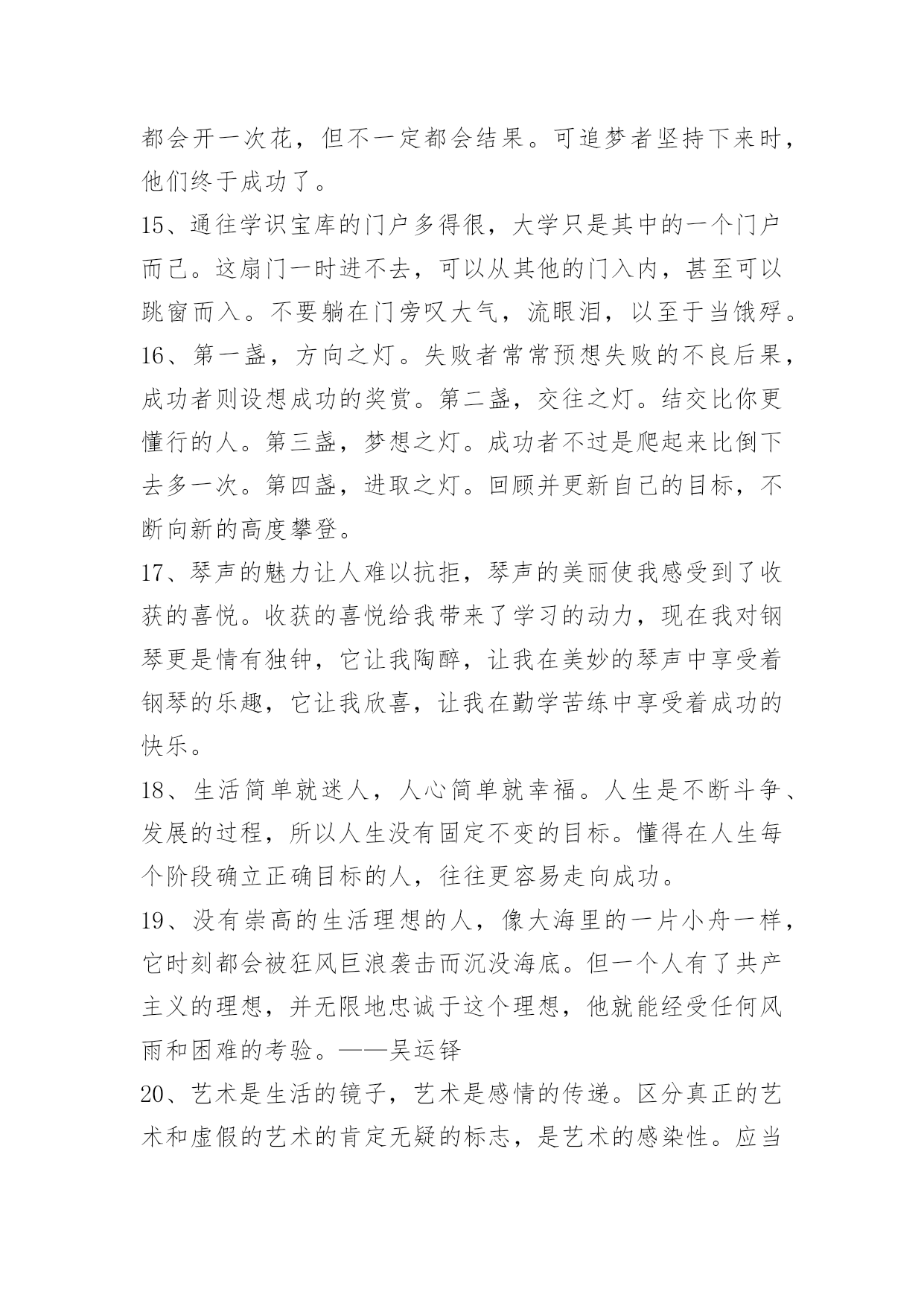 都会开一次花，但不一定都会结果。可追梦者坚持下来时，他们终于成功了。

15、通往学识宝库的门户多得很，大学只是其中的一个门户而已。这扇门一时进不去，可以从其他的门入内，甚至可以跳窗而入。不要躺在门旁叹大气，流眼泪，以至于当饿殍。

16、第一盏，方向之灯。失败者常常预想失败的不良后果，成功者则设想成功的奖赏。第二盏，交往之灯。结交比你更懂行的人。第三盏，梦想之灯。成功者不过是爬起来比倒下去多一次。第四盏，进取之灯。回顾并更新自己的目标，不断向新的高度攀登。

17、琴声的魅力让人难以抗拒，琴声的美丽使我感受到了收获的喜悦。收获的喜悦给我带来了学习的动力，现在我对钢琴更是情有独钟，它让我陶醉，让我在美妙的琴声中享受着钢琴的乐趣，它让我欣喜，让我在勤学苦练中享受着成功的快乐。

18、生活简单就迷人，人心简单就幸福。人生是不断斗争、发展的过程，所以人生没有固定不变的目标。懂得在人生每个阶段确立正确目标的人，往往更容易走向成功。

19、没有崇高的生活理想的人，像大海里的一片小舟一样，它时刻都会被狂风巨浪袭击而沉没海底。但一个人有了共产主义的理想，并无限地忠诚于这个理想，他就能经受任何风雨和困难的考验。——吴运铎

20、艺术是生活的镜子，艺术是感情的传递。区分真正的艺术和虚假的艺术的肯定无疑的标志，是艺术的感染性。应当